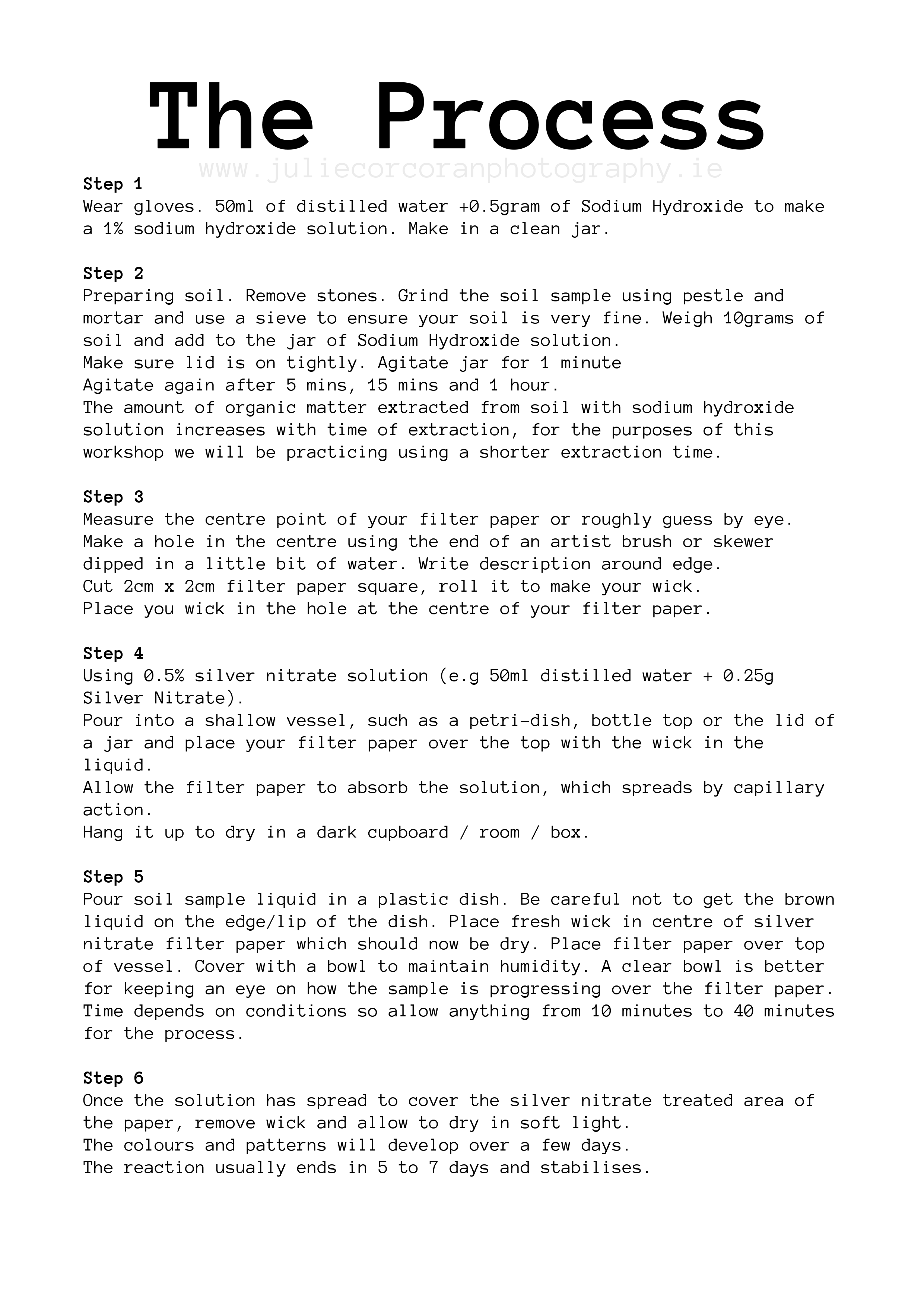 The Process

www.juliecorcoranphotography.ie

**Step 1**
Wear gloves. 50ml of distilled water +0.5gram of Sodium Hydroxide to make a 1% sodium hydroxide solution. Make in a clean jar.

**Step 2**
Preparing soil. Remove stones. Grind the soil sample using pestle and mortar and use a sieve to ensure your soil is very fine. Weigh 10grams of soil and add to the jar of Sodium Hydroxide solution.
Make sure lid is on tightly. Agitate jar for 1 minute
Agitate again after 5 mins, 15 mins and 1 hour.
The amount of organic matter extracted from soil with sodium hydroxide solution increases with time of extraction, for the purposes of this workshop we will be practicing using a shorter extraction time.

**Step 3**
Measure the centre point of your filter paper or roughly guess by eye.
Make a hole in the centre using the end of an artist brush or skewer dipped in a little bit of water. Write description around edge.
Cut 2cm x 2cm filter paper square, roll it to make your wick.
Place you wick in the hole at the centre of your filter paper.

**Step 4**
Using 0.5% silver nitrate solution (e.g 50ml distilled water + 0.25g Silver Nitrate).
Pour into a shallow vessel, such as a petri-dish, bottle top or the lid of a jar and place your filter paper over the top with the wick in the liquid.
Allow the filter paper to absorb the solution, which spreads by capillary action.
Hang it up to dry in a dark cupboard / room / box.

**Step 5**
Pour soil sample liquid in a plastic dish. Be careful not to get the brown liquid on the edge/lip of the dish. Place fresh wick in centre of silver nitrate filter paper which should now be dry. Place filter paper over top of vessel. Cover with a bowl to maintain humidity. A clear bowl is better for keeping an eye on how the sample is progressing over the filter paper. Time depends on conditions so allow anything from 10 minutes to 40 minutes for the process.

**Step 6**
Once the solution has spread to cover the silver nitrate treated area of the paper, remove wick and allow to dry in soft light.
The colours and patterns will develop over a few days.
The reaction usually ends in 5 to 7 days and stabilises.